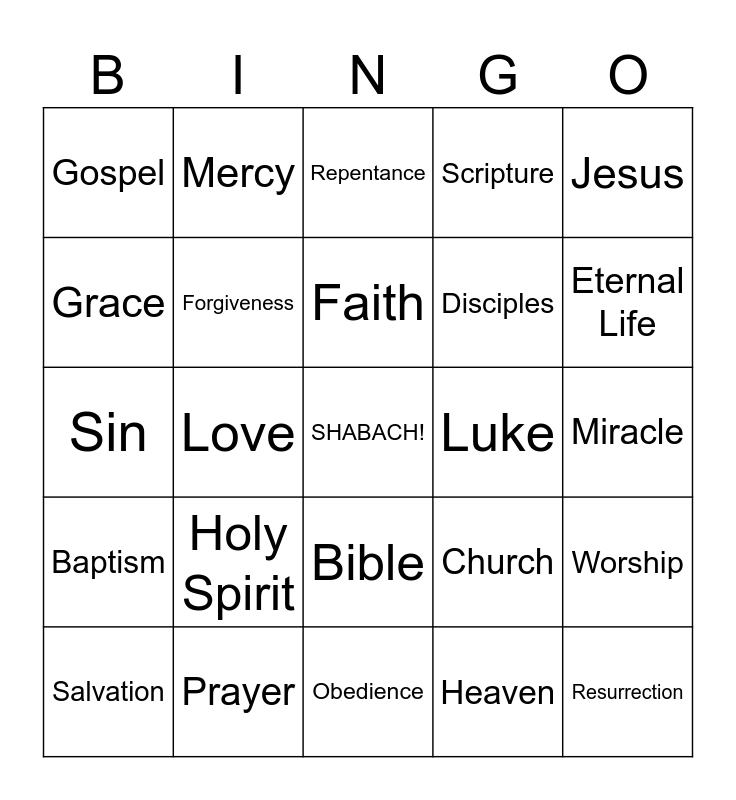 | B | I | N | G | O |
|---|---|---|---|---|
| Gospel | Mercy | Repentance | Scripture | Jesus |
| Grace | Forgiveness | Faith | Disciples | Eternal Life |
| Sin | Love | SHABACH! | Luke | Miracle |
| Baptism | Holy Spirit | Bible | Church | Worship |
| Salvation | Prayer | Obedience | Heaven | Resurrection |